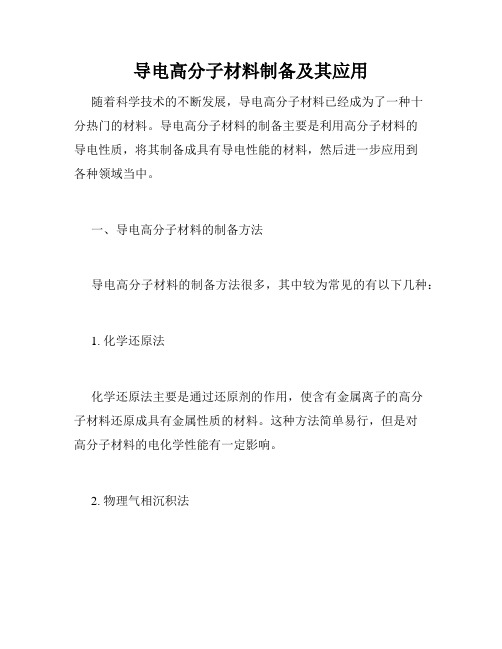 导电高分子材料制备及其应用

随着科学技术的不断发展，导电高分子材料已经成为了一种十分热门的材料。导电高分子材料的制备主要是利用高分子材料的导电性质，将其制备成具有导电性能的材料，然后进一步应用到各种领域当中。

一、导电高分子材料的制备方法

导电高分子材料的制备方法很多，其中较为常见的有以下几种：

1. 化学还原法

化学还原法主要是通过还原剂的作用，使含有金属离子的高分子材料还原成具有金属性质的材料。这种方法简单易行，但是对高分子材料的电化学性能有一定影响。

2. 物理气相沉积法